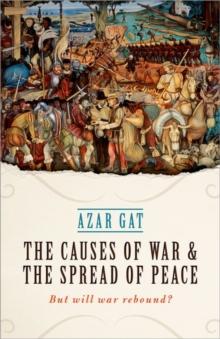 AZAR GAT

THE CAUSES OF WAR & THE SPREAD OF PEACE

But will war rebound?